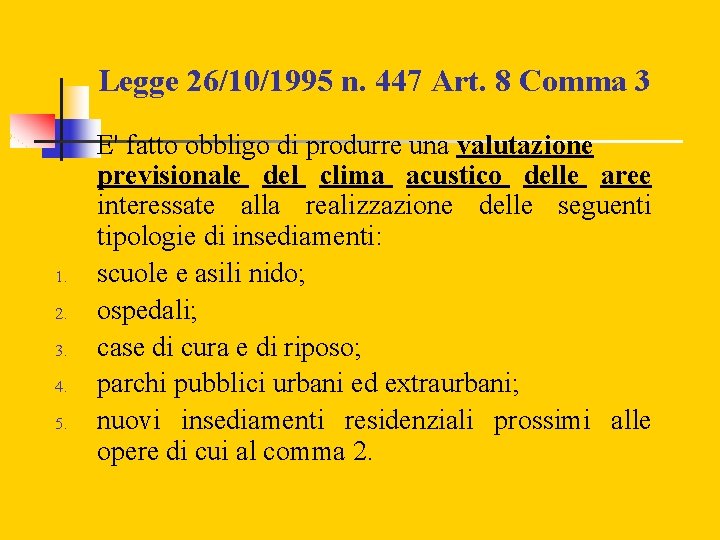 Legge 26/10/1995 n. 447 Art. 8 Comma 3

E' fatto obbligo di produrre una valutazione previsionale del clima acustico delle aree interessate alla realizzazione delle seguenti tipologie di insediamenti:

1. scuole e asili nido;
2. ospedali;
3. case di cura e di riposo;
4. parchi pubblici urbani ed extraurbani;
5. nuovi insediamenti residenziali prossimi alle opere di cui al comma 2.